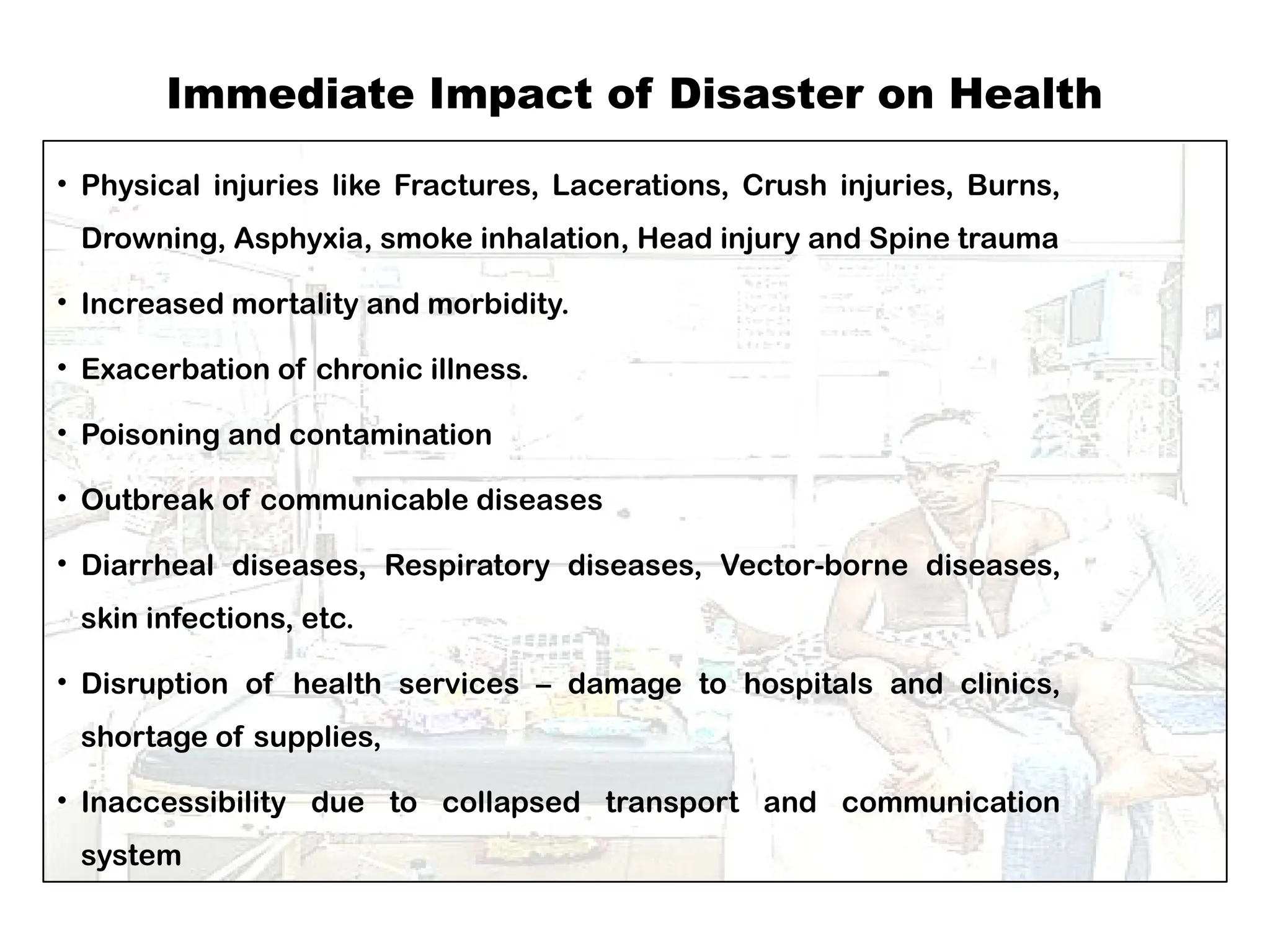 Immediate Impact of Disaster on Health

• Physical injuries like Fractures, Lacerations, Crush injuries, Burns, Drowning, Asphyxia, smoke inhalation, Head injury and Spine trauma

• Increased mortality and morbidity.

• Exacerbation of chronic illness.

• Poisoning and contamination

• Outbreak of communicable diseases

• Diarrheal diseases, Respiratory diseases, Vector-borne diseases, skin infections, etc.

• Disruption of health services – damage to hospitals and clinics, shortage of supplies,

• Inaccessibility due to collapsed transport and communication system